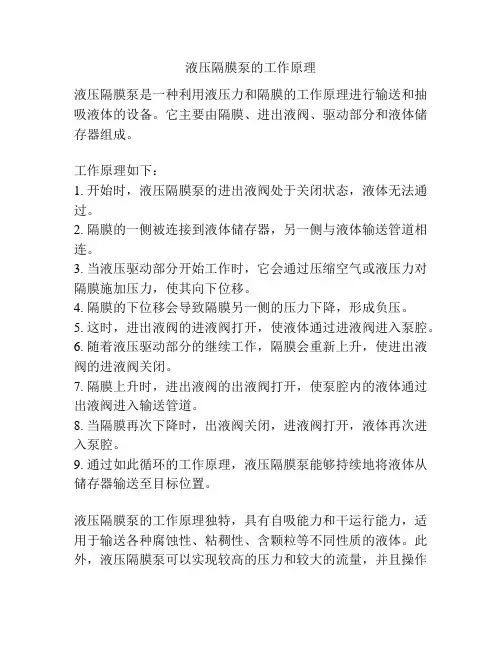 液压隔膜泵的工作原理

液压隔膜泵是一种利用液压力和隔膜的工作原理进行输送和抽吸液体的设备。它主要由隔膜、进出液阀、驱动部分和液体储存器组成。

工作原理如下：
1. 开始时，液压隔膜泵的进出液阀处于关闭状态，液体无法通过。
2. 隔膜的一侧被连接到液体储存器，另一侧与液体输送管道相连。
3. 当液压驱动部分开始工作时，它会通过压缩空气或液压力对隔膜施加压力，使其向下位移。
4. 隔膜的下位移会导致隔膜另一侧的压力下降，形成负压。
5. 这时，进出液阀的进液阀打开，使液体通过进液阀进入泵腔。
6. 随着液压驱动部分的继续工作，隔膜会重新上升，使进出液阀的进液阀关闭。
7. 隔膜上升时，进出液阀的出液阀打开，使泵腔内的液体通过出液阀进入输送管道。
8. 当隔膜再次下降时，出液阀关闭，进液阀打开，液体再次进入泵腔。
9. 通过如此循环的工作原理，液压隔膜泵能够持续地将液体从储存器输送至目标位置。

液压隔膜泵的工作原理独特，具有自吸能力和干运行能力，适用于输送各种腐蚀性、粘稠性、含颗粒等不同性质的液体。此外，液压隔膜泵可以实现较高的压力和较大的流量，并且操作